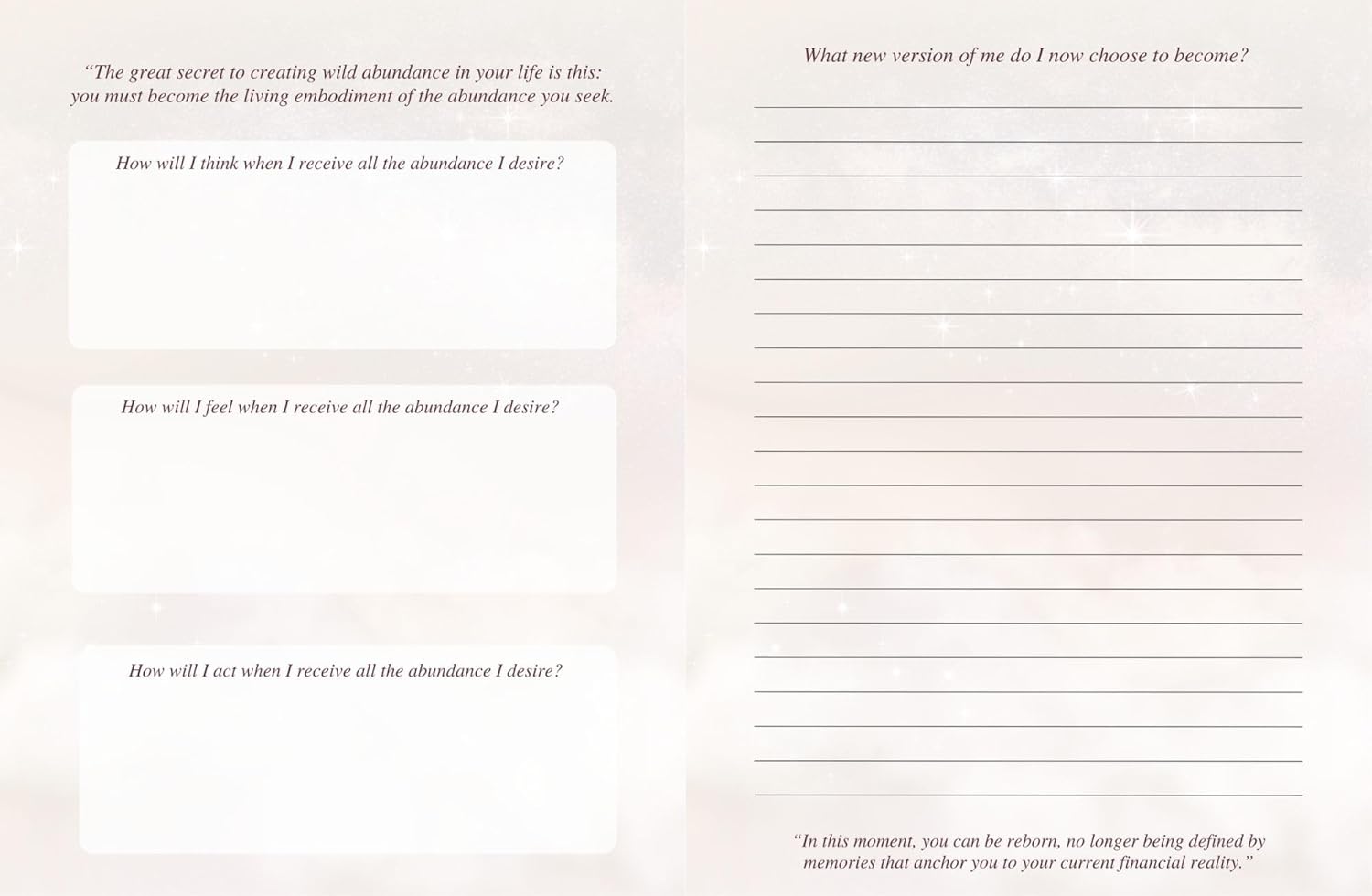 “The great secret to creating wild abundance in your life is this: you must become the living embodiment of the abundance you seek.

How will I think when I receive all the abundance I desire?

How will I feel when I receive all the abundance I desire?

How will I act when I receive all the abundance I desire?

What new version of me do I now choose to become?

“In this moment, you can be reborn, no longer being defined by memories that anchor you to your current financial reality.”